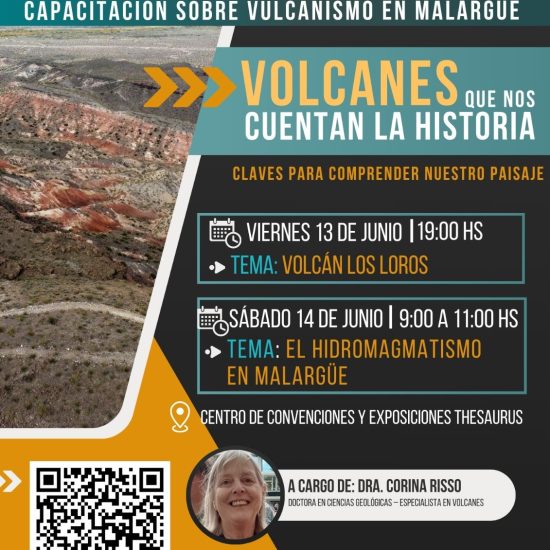 CAPACITACION SOBRE VULCANISMO EN MALARGUE

VOLCANES QUE NOS CUENTAN LA HISTORIA

CLAVES PARA COMPRENDER NUESTRO PAISAJE

VIERNES 13 DE JUNIO | 19:00 HS
TEMA: VOLCÁN LOS LOROS

SÁBADO 14 DE JUNIO | 9:00 A 11:00 HS
TEMA: EL HIDROMAGMATISMO EN MALARGÜE

CENTRO DE CONVENCIONES Y EXPOSICIONES THESAURUS

A CARGO DE: DRA. CORINA RISSO
DOCTORA EN CIENCIAS GEOLÓGICAS – ESPECIALISTA EN VOLCANES